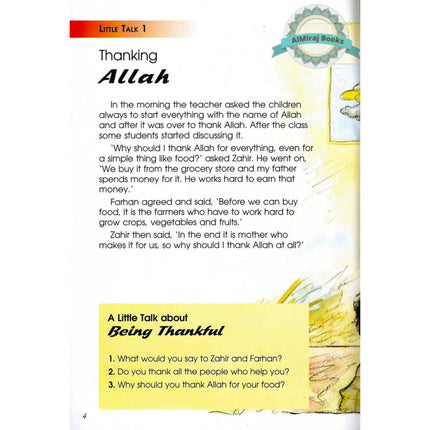 LITTLE TALK 1

AlMiraj Books

Thanking
Allah

In the morning the teacher asked the children always to start everything with the name of Allah and after it was over to thank Allah. After the class some students started discussing it.

'Why should I thank Allah for everything, even for a simple thing like food?' asked Zahir. He went on, 'We buy it from the grocery store and my father spends money for it. He works hard to earn that money.'

Farhan agreed and said, 'Before we can buy food, it is the farmers who have to work hard to grow crops, vegetables and fruits.'

Zahir then said, 'In the end it is mother who makes it for us, so why should I thank Allah at all?'

A Little Talk about
Being Thankful

1. What would you say to Zahir and Farhan?
2. Do you thank all the people who help you?
3. Why should you thank Allah for your food?

4